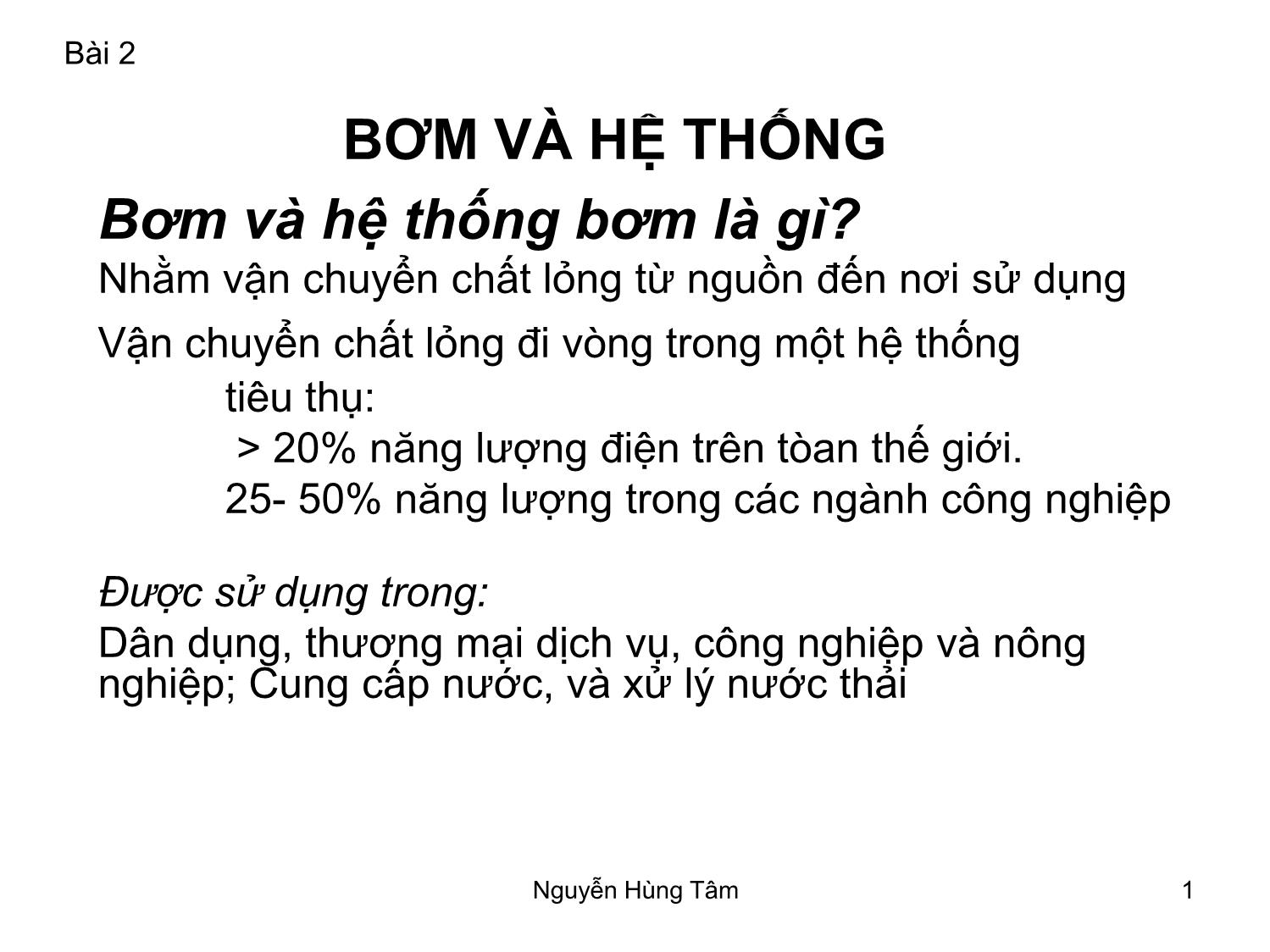 Bài 2

BƠM VÀ HỆ THỐNG

Bơm và hệ thống bơm là gì?

Nhằm vận chuyển chất lỏng từ nguồn đến nơi sử dụng

Vận chuyển chất lỏng đi vòng trong một hệ thống

tiêu thụ:
> 20% năng lượng điện trên tòan thế giới.
25- 50% năng lượng trong các ngành công nghiệp

Được sử dụng trong:

Dân dụng, thương mại dịch vụ, công nghiệp và nông nghiệp; Cung cấp nước, và xử lý nước thải

Nguyễn Hùng Tâm

1